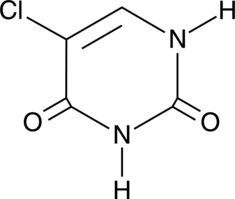 Cl
H
N
O
N
O
H